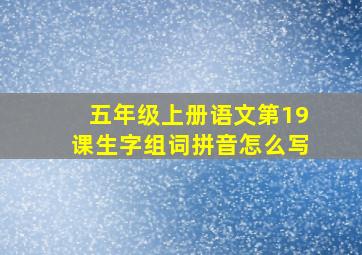 五年级上册语文第19课生字组词拼音怎么写